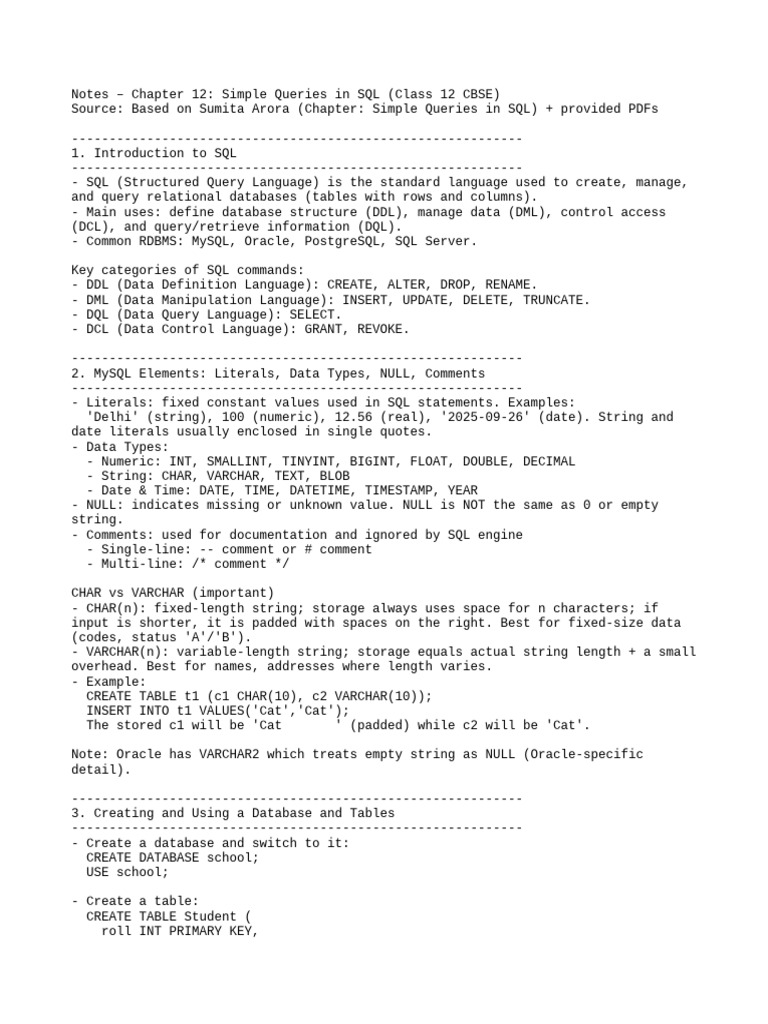 Notes – Chapter 12: Simple Queries in SQL (Class 12 CBSE)
Source: Based on Sumita Arora (Chapter: Simple Queries in SQL) + provided PDFs

------------------------------------------------------------
1. Introduction to SQL
------------------------------------------------------------
- SQL (Structured Query Language) is the standard language used to create, manage, and query relational databases (tables with rows and columns).
- Main uses: define database structure (DDL), manage data (DML), control access (DCL), and query/retrieve information (DQL).
- Common RDBMS: MySQL, Oracle, PostgreSQL, SQL Server.

Key categories of SQL commands:
- DDL (Data Definition Language): CREATE, ALTER, DROP, RENAME.
- DML (Data Manipulation Language): INSERT, UPDATE, DELETE, TRUNCATE.
- DQL (Data Query Language): SELECT.
- DCL (Data Control Language): GRANT, REVOKE.

------------------------------------------------------------
2. MySQL Elements: Literals, Data Types, NULL, Comments
------------------------------------------------------------
- Literals: fixed constant values used in SQL statements. Examples:
  'Delhi' (string), 100 (numeric), 12.56 (real), '2025-09-26' (date). String and date literals usually enclosed in single quotes.
- Data Types:
  - Numeric: INT, SMALLINT, TINYINT, BIGINT, FLOAT, DOUBLE, DECIMAL
  - String: CHAR, VARCHAR, TEXT, BLOB
  - Date & Time: DATE, TIME, DATETIME, TIMESTAMP, YEAR
- NULL: indicates missing or unknown value. NULL is NOT the same as 0 or empty string.
- Comments: used for documentation and ignored by SQL engine
  - Single-line: -- comment or # comment
  - Multi-line: /* comment */

CHAR vs VARCHAR (important)
- CHAR(n): fixed-length string; storage always uses space for n characters; if input is shorter, it is padded with spaces on the right. Best for fixed-size data (codes, status 'A'/'B').
- VARCHAR(n): variable-length string; storage equals actual string length + a small overhead. Best for names, addresses where length varies.
- Example:
  CREATE TABLE t1 (c1 CHAR(10), c2 VARCHAR(10));
  INSERT INTO t1 VALUES('Cat','Cat');
  The stored c1 will be 'Cat       ' (padded) while c2 will be 'Cat'.

Note: Oracle has VARCHAR2 which treats empty string as NULL (Oracle-specific detail).

------------------------------------------------------------
3. Creating and Using a Database and Tables
------------------------------------------------------------
- Create a database and switch to it:
  CREATE DATABASE school;
  USE school;

- Create a table:
  CREATE TABLE Student (
    roll INT PRIMARY KEY,